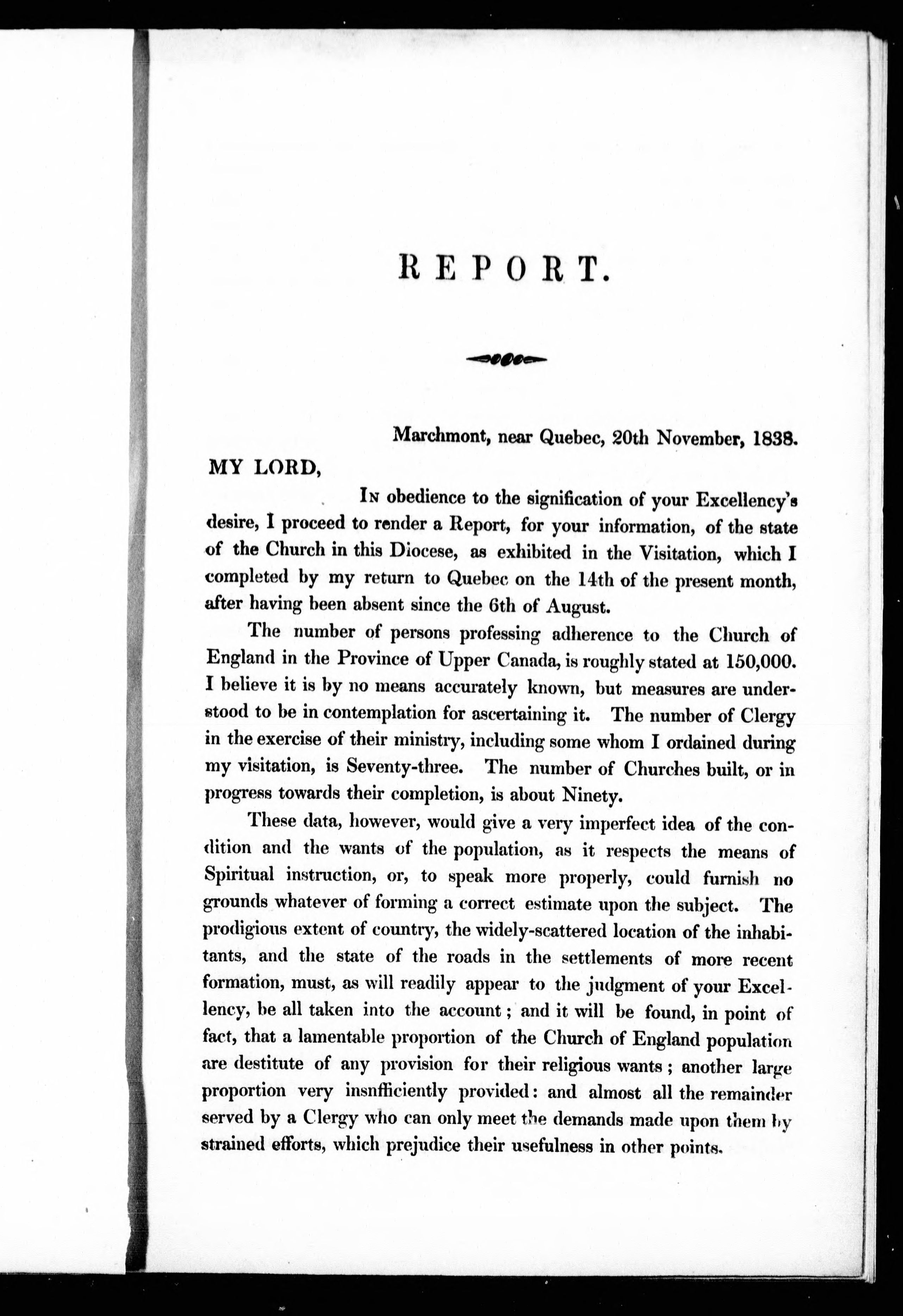 REPORT.

Marchmont, near Quebec, 20th November, 1838.

MY LORD,

In obedience to the signification of your Excellency's desire, I proceed to render a Report, for your information, of the state of the Church in this Diocese, as exhibited in the Visitation, which I completed by my return to Quebec on the 14th of the present month, after having been absent since the 6th of August.

The number of persons professing adherence to the Church of England in the Province of Upper Canada, is roughly stated at 150,000. I believe it is by no means accurately known, but measures are understood to be in contemplation for ascertaining it. The number of Clergy in the exercise of their ministry, including some whom I ordained during my visitation, is Seventy-three. The number of Churches built, or in progress towards their completion, is about Ninety.

These data, however, would give a very imperfect idea of the condition and the wants of the population, as it respects the means of Spiritual instruction, or, to speak more properly, could furnish no grounds whatever of forming a correct estimate upon the subject. The prodigious extent of country, the widely-scattered location of the inhabitants, and the state of the roads in the settlements of more recent formation, must, as will readily appear to the judgment of your Excellency, be all taken into the account; and it will be found, in point of fact, that a lamentable proportion of the Church of England population are destitute of any provision for their religious wants; another large proportion very insnfficiently provided: and almost all the remainder served by a Clergy who can only meet the demands made upon them by strained efforts, which prejudice their usefulness in other points.